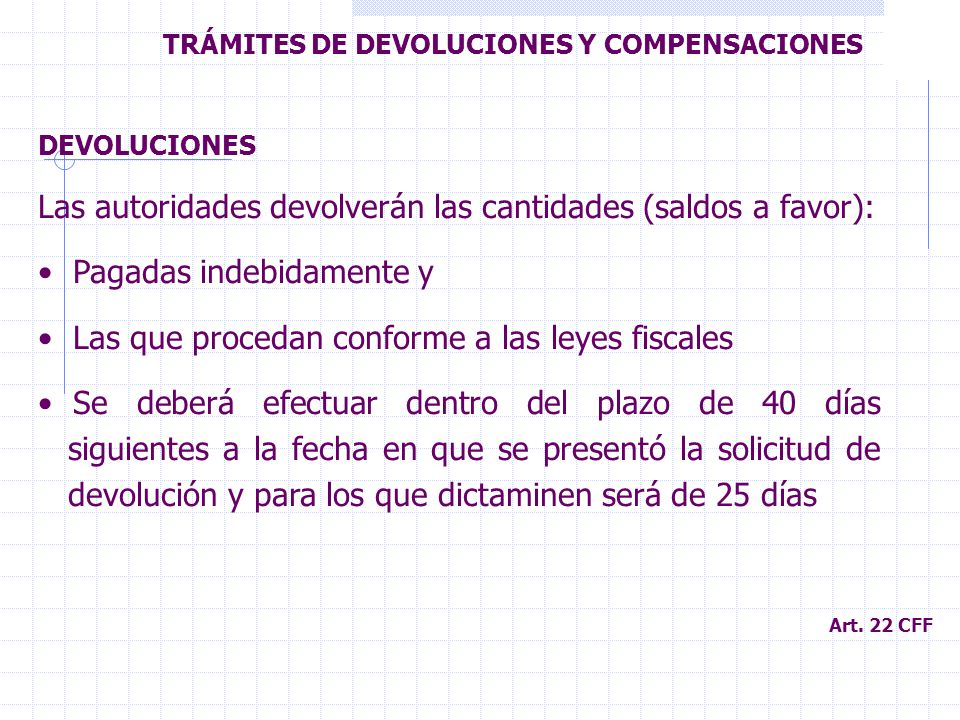 TRÁMITES DE DEVOLUCIONES Y COMPENSACIONES

DEVOLUCIONES

Las autoridades devolverán las cantidades (saldos a favor):

• Pagadas indebidamente y

• Las que procedan conforme a las leyes fiscales

• Se deberá efectuar dentro del plazo de 40 días siguientes a la fecha en que se presentó la solicitud de devolución y para los que dictaminen será de 25 días

Art. 22 CFF